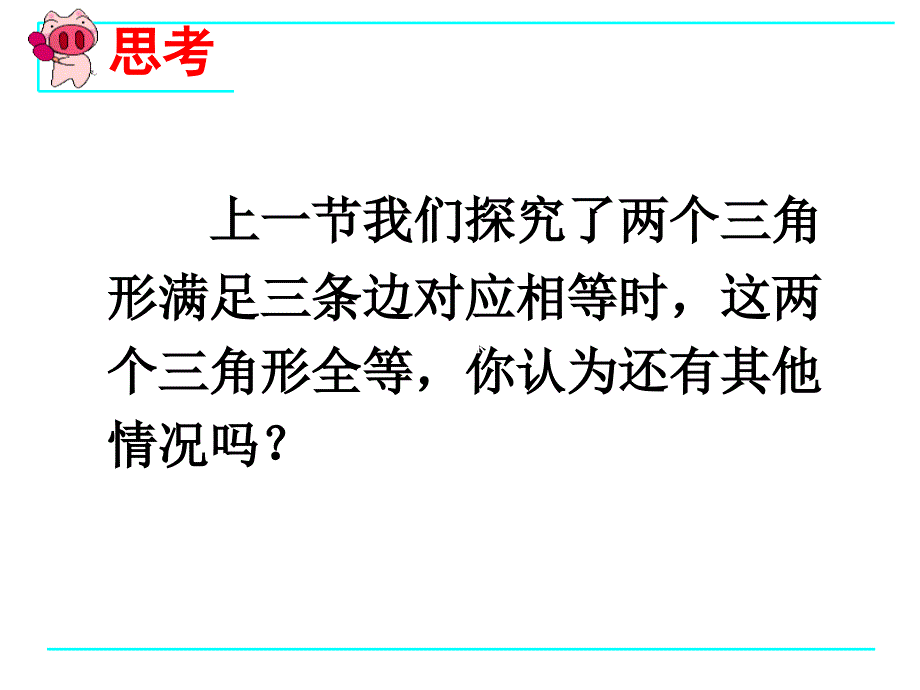 思考

上一节我们探究了两个三角形满足三条边对应相等时，这两个三角形全等，你认为还有其他情况吗？